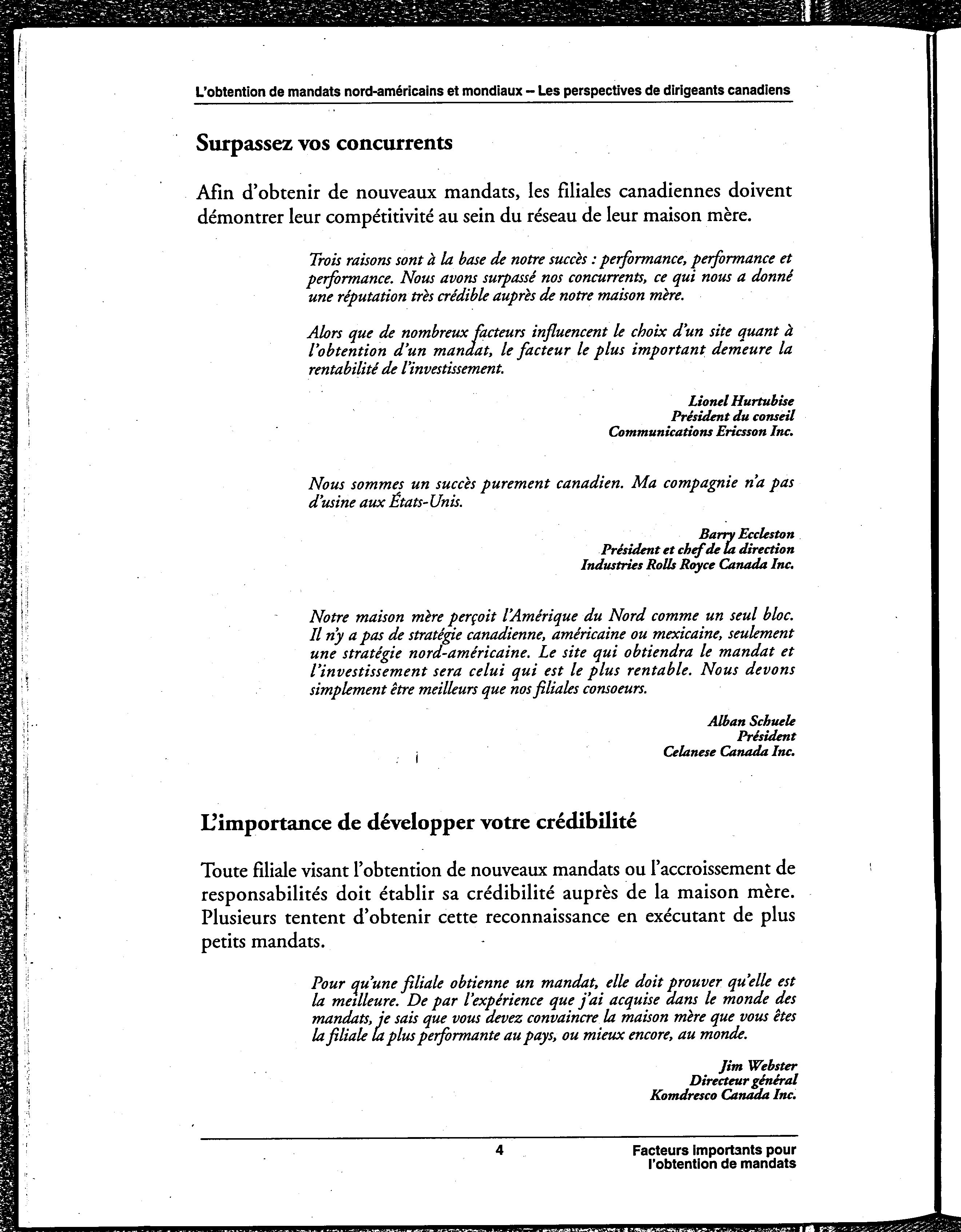 L'obtention de mandats nord-américains et mondiaux – Les perspectives de dirigeants canadiens

Surpassez vos concurrents

Afin d'obtenir de nouveaux mandats, les filiales canadiennes doivent démontrer leur compétitivité au sein du réseau de leur maison mère.

Trois raisons sont à la base de notre succès : performance, performance et performance. Nous avons surpassé nos concurrents, ce qui nous a donné une réputation très crédible auprès de notre maison mère.

Alors que de nombreux facteurs influencent le choix d'un site quant à l'obtention d'un mandat, le facteur le plus important demeure la rentabilité de l'investissement.

Lionel Hurtubise
Président du conseil
Communications Ericsson Inc.

Nous sommes un succès purement canadien. Ma compagnie n'a pas d'usine aux États-Unis.

Barry Eccleston
Président et chef de la direction
Industries Rolls Royce Canada Inc.

Notre maison mère perçoit l'Amérique du Nord comme un seul bloc. Il n'y a pas de stratégie canadienne, américaine ou mexicaine, seulement une stratégie nord-américaine. Le site qui obtiendra le mandat et l'investissement sera celui qui est le plus rentable. Nous devons simplement être meilleurs que nos filiales consoeurs.

Alban Schuele
Président
Celanese Canada Inc.

L'importance de développer votre crédibilité

Toute filiale visant l'obtention de nouveaux mandats ou l'accroissement de responsabilités doit établir sa crédibilité auprès de la maison mère. Plusieurs tentent d'obtenir cette reconnaissance en exécutant de plus petits mandats.

Pour qu'une filiale obtienne un mandat, elle doit prouver qu'elle est la meilleure. De par l'expérience que j'ai acquise dans le monde des mandats, je sais que vous devez convaincre la maison mère que vous êtes la filiale la plus performante au pays, ou mieux encore, au monde.

Jim Webster
Directeur général
Komdresco Canada Inc.

4

Facteurs importants pour l'obtention de mandats